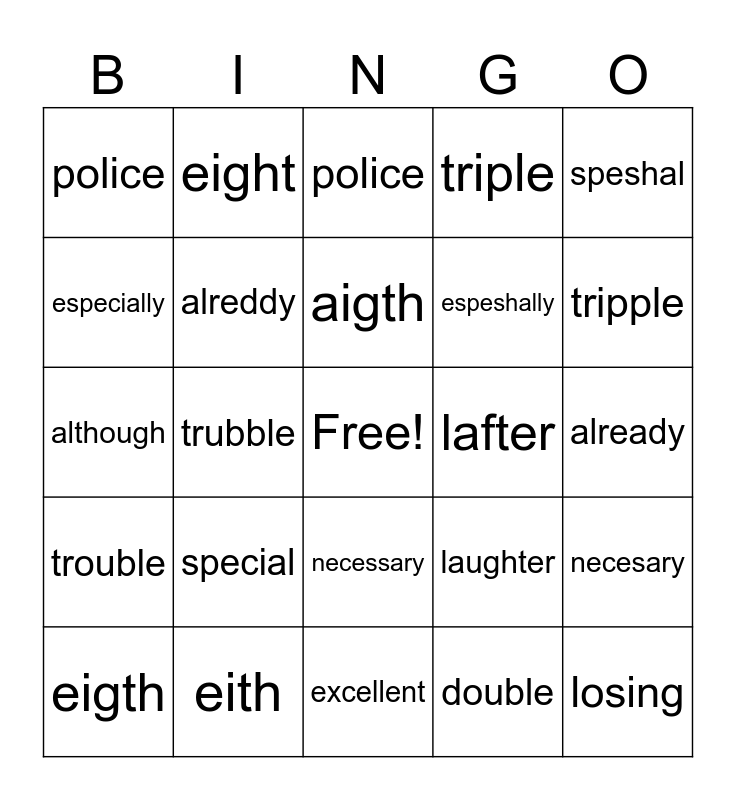 | B | I | N | G | O |
|---|---|---|---|---|
| police | eight | police | triple | speshal |
| especially | alreddy | aigth | espeshally | tripple |
| although | trubble | Free! | lafter | already |
| trouble | special | necessary | laughter | necesary |
| eigth | eith | excellent | double | losing |